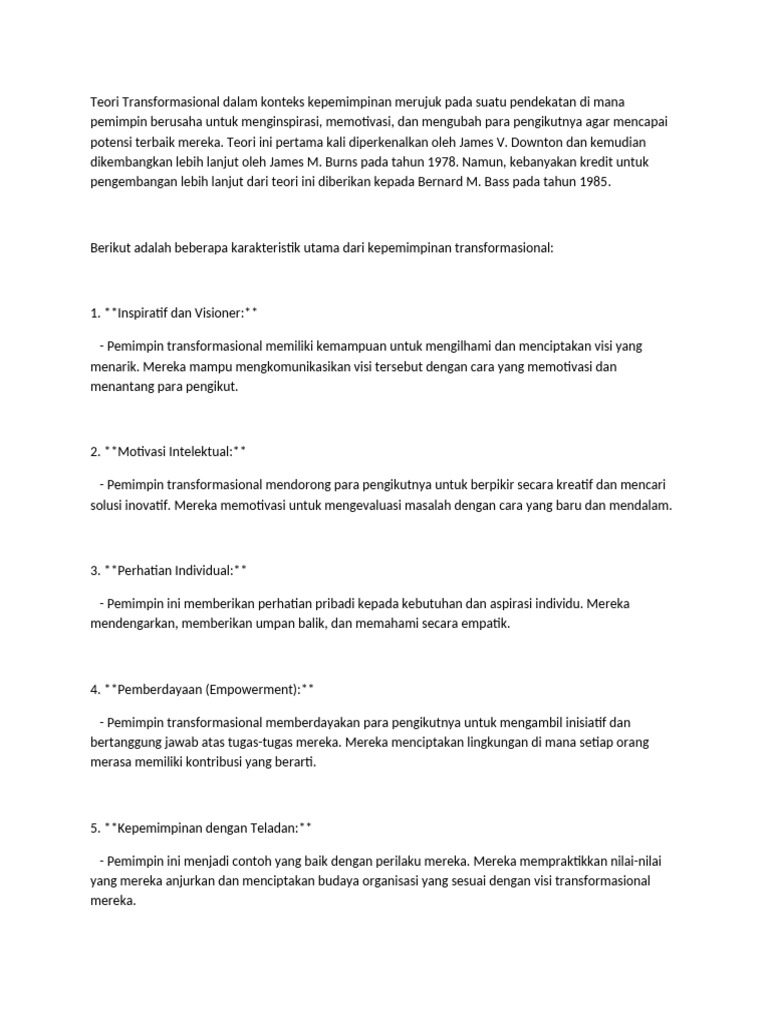 Teori Transformasional dalam konteks kepemimpinan merujuk pada suatu pendekatan di mana pemimpin berusaha untuk menginspirasi, memotivasi, dan mengubah para pengikutnya agar mencapai potensi terbaik mereka. Teori ini pertama kali diperkenalkan oleh James V. Downton dan kemudian dikembangkan lebih lanjut oleh James M. Burns pada tahun 1978. Namun, kebanyakan kredit untuk pengembangan lebih lanjut dari teori ini diberikan kepada Bernard M. Bass pada tahun 1985.

Berikut adalah beberapa karakteristik utama dari kepemimpinan transformasional:

1. **Inspiratif dan Visioner:**

- Pemimpin transformasional memiliki kemampuan untuk mengilhami dan menciptakan visi yang menarik. Mereka mampu mengkomunikasikan visi tersebut dengan cara yang memotivasi dan menantang para pengikut.

2. **Motivasi Intelektual:**

- Pemimpin transformasional mendorong para pengikutnya untuk berpikir secara kreatif dan mencari solusi inovatif. Mereka memotivasi untuk mengevaluasi masalah dengan cara yang baru dan mendalam.

3. **Perhatian Individual:**

- Pemimpin ini memberikan perhatian pribadi kepada kebutuhan dan aspirasi individu. Mereka mendengarkan, memberikan umpan balik, dan memahami secara empatik.

4. **Pemberdayaan (Empowerment):**

- Pemimpin transformasional memberdayakan para pengikutnya untuk mengambil inisiatif dan bertanggung jawab atas tugas-tugas mereka. Mereka menciptakan lingkungan di mana setiap orang merasa memiliki kontribusi yang berarti.

5. **Kepemimpinan dengan Teladan:**

- Pemimpin ini menjadi contoh yang baik dengan perilaku mereka. Mereka mempraktikkan nilai-nilai yang mereka anjurkan dan menciptakan budaya organisasi yang sesuai dengan visi transformasional mereka.